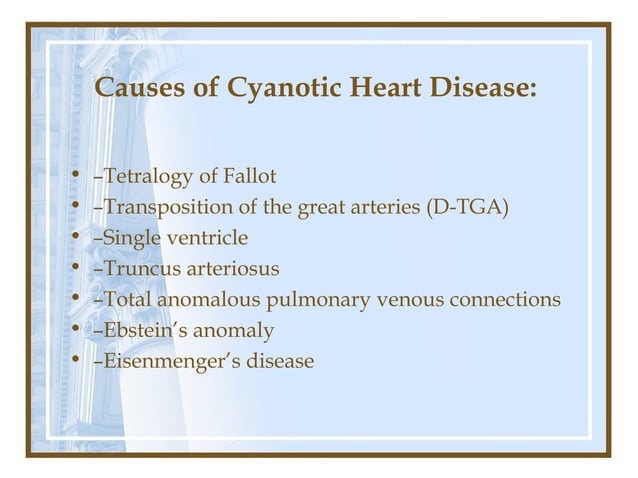 Causes of Cyanotic Heart Disease:

• –Tetralogy of Fallot
• –Transposition of the great arteries (D-TGA)
• –Single ventricle
• –Truncus arteriosus
• –Total anomalous pulmonary venous connections
• –Ebstein's anomaly
• –Eisenmenger's disease